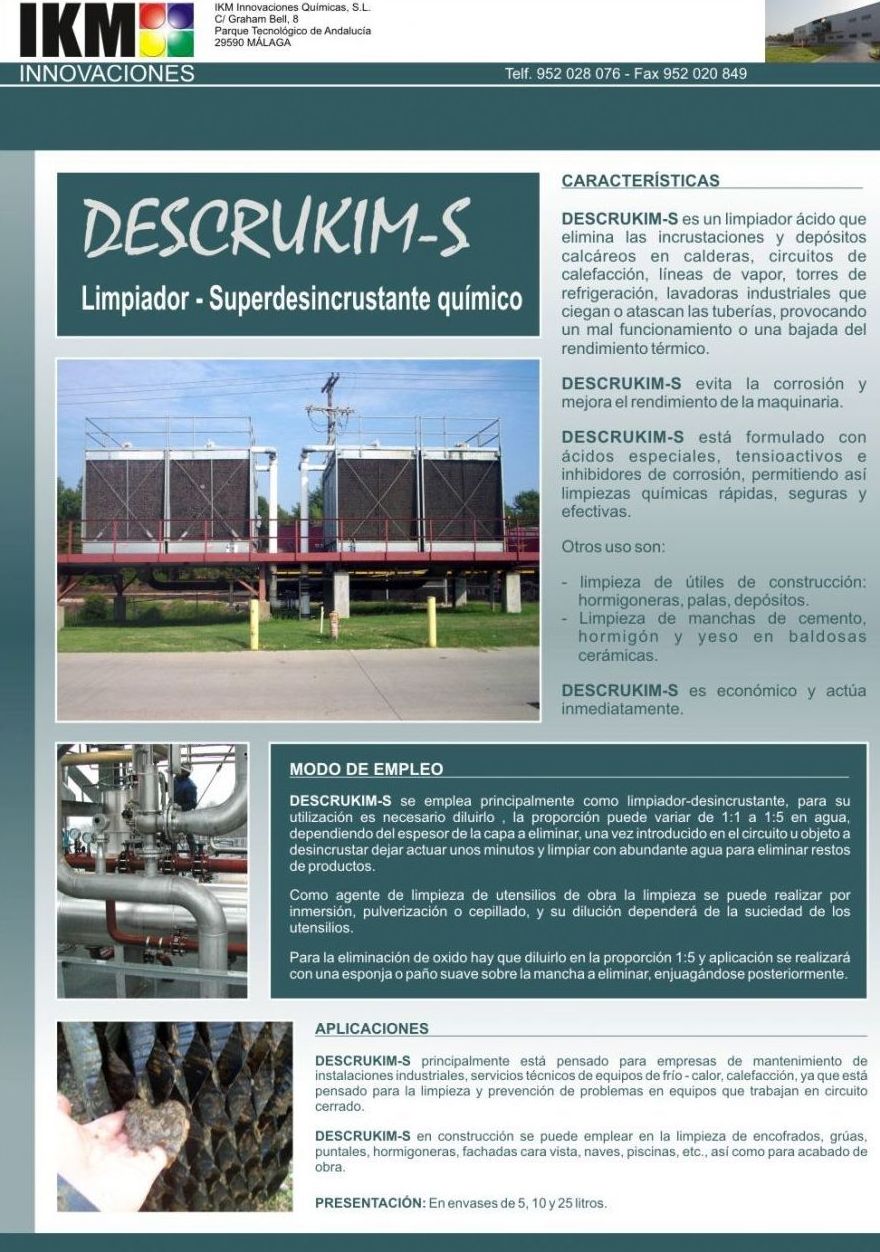 IKM
INNOVACIONES

IKM Innovaciones Químicas, S.L.
C/ Graham Bell, 8
Parque Tecnológico de Andalucía
29590 MÁLAGA

Telf. 952 028 076 - Fax 952 020 849

DESCRUKIM-S
Limpiador - Superdesincrustante químico

CARACTERÍSTICAS

DESCRUKIM-S es un limpiador ácido que elimina las incrustaciones y depósitos calcáreos en calderas, circuitos de calefacción, líneas de vapor, torres de refrigeración, lavadoras industriales que ciegan o atascan las tuberías, provocando un mal funcionamiento o una bajada del rendimiento térmico.

DESCRUKIM-S evita la corrosión y mejora el rendimiento de la maquinaria.

DESCRUKIM-S está formulado con ácidos especiales, tensioactivos e inhibidores de corrosión, permitiendo así limpiezas químicas rápidas, seguras y efectivas.

Otros uso son:

- limpieza de útiles de construcción: hormigoneras, palas, depósitos.
- Limpieza de manchas de cemento, hormigón y yeso en baldosas cerámicas.

DESCRUKIM-S es económico y actúa inmediatamente.

MODO DE EMPLEO

DESCRUKIM-S se emplea principalmente como limpiador-desincrustante, para su utilización es necesario diluirlo , la proporción puede variar de 1:1 a 1:5 en agua, dependiendo del espesor de la capa a eliminar, una vez introducido en el circuito u objeto a desincrustar dejar actuar unos minutos y limpiar con abundante agua para eliminar restos de productos.

Como agente de limpieza de utensilios de obra la limpieza se puede realizar por inmersión, pulverización o cepillado, y su dilución dependerá de la suciedad de los utensilios.

Para la eliminación de oxido hay que diluirlo en la proporción 1:5 y aplicación se realizará con una esponja o paño suave sobre la mancha a eliminar, enjuagándose posteriormente.

APLICACIONES

DESCRUKIM-S principalmente está pensado para empresas de mantenimiento de instalaciones industriales, servicios técnicos de equipos de frío - calor, calefacción, ya que está pensado para la limpieza y prevención de problemas en equipos que trabajan en circuito cerrado.

DESCRUKIM-S en construcción se puede emplear en la limpieza de encofrados, grúas, puntales, hormigoneras, fachadas cara vista, naves, piscinas, etc., así como para acabado de obra.

PRESENTACIÓN: En envases de 5, 10 y 25 litros.